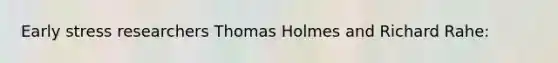 Early stress researchers Thomas Holmes and Richard Rahe: